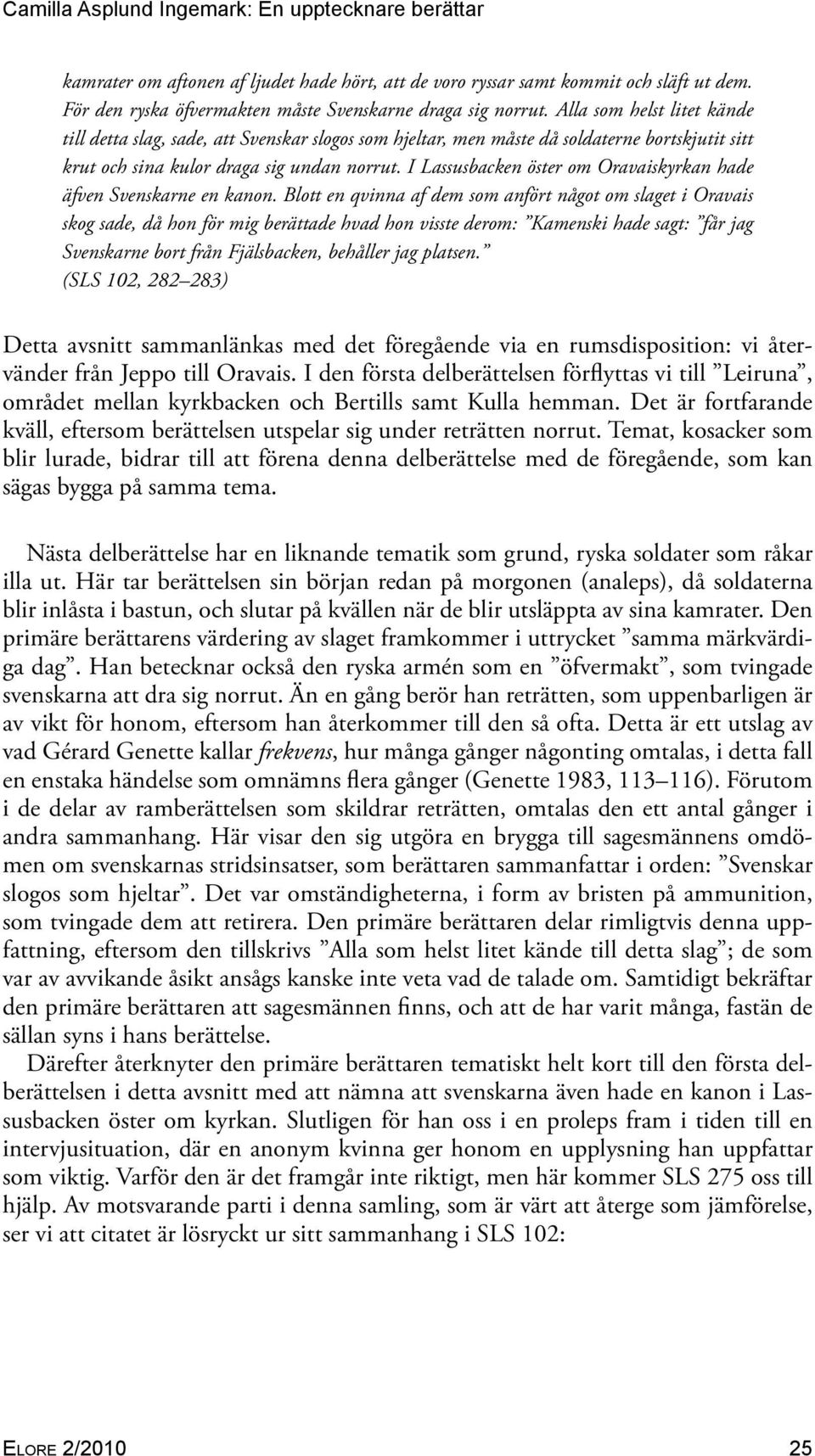 Camilla Asplund Ingemark: En upptecknare berättar

kamrater om aftonen af ljudet hade hört, att de voro ryssar samt kommit och släft ut dem. För den ryska öfvermakten måste Svenskarne draga sig norrut. Alla som helst litet kände till detta slag, sade, att Svenskar slogos som hjeltar, men måste då soldaterne bortskjutit sitt krut och sina kulor draga sig undan norrut. I Lassusbacken öster om Oravaiskyrkan hade äfven Svenskarne en kanon. Blott en qvinna af dem som anfört något om slaget i Oravais skog sade, då hon för mig berättade hvad hon visste derom: ”Kamenski hade sagt: ”får jag Svenskarne bort från Fjälsbacken, behåller jag platsen.”
(SLS 102, 282–283)

Detta avsnitt sammanlänkas med det föregående via en rumsdisposition: vi återvänder från Jeppo till Oravais. I den första delberättelsen förflyttas vi till ”Leiruna”, området mellan kyrkbacken och Bertills samt Kulla hemman. Det är fortfarande kväll, eftersom berättelsen utspelar sig under reträtten norrut. Temat, kosacker som blir lurade, bidrar till att förena denna delberättelse med de föregående, som kan sägas bygga på samma tema.

Nästa delberättelse har en liknande tematik som grund, ryska soldater som råkar illa ut. Här tar berättelsen sin början redan på morgonen (analeps), då soldaterna blir inlåsta i bastun, och slutar på kvällen när de blir utsläppta av sina kamrater. Den primäre berättarens värdering av slaget framkommer i uttrycket ”samma märkvärdiga dag”. Han betecknar också den ryska armén som en ”öfvermakt”, som tvingade svenskarna att dra sig norrut. Än en gång berör han reträtten, som uppenbarligen är av vikt för honom, eftersom han återkommer till den så ofta. Detta är ett utslag av vad Gérard Genette kallar frekvens, hur många gånger någonting omtalas, i detta fall en enstaka händelse som omnämns flera gånger (Genette 1983, 113–116). Förutom i de delar av ramberättelsen som skildrar reträtten, omtalas den ett antal gånger i andra sammanhang. Här visar den sig utgöra en brygga till sagesmännens omdömen om svenskarnas stridsinsatser, som berättaren sammanfattar i orden: ”Svenskar slogos som hjeltar”. Det var omständigheterna, i form av bristen på ammunition, som tvingade dem att retirera. Den primäre berättaren delar rimligtvis denna uppfattning, eftersom den tillskrivs ”Alla som helst litet kände till detta slag”; de som var av avvikande åsikt ansågs kanske inte veta vad de talade om. Samtidigt bekräftar den primäre berättaren att sagesmännen finns, och att de har varit många, fastän de sällan syns i hans berättelse.
Därefter återknyter den primäre berättaren tematiskt helt kort till den första delberättelsen i detta avsnitt med att nämna att svenskarna även hade en kanon i Lassusbacken öster om kyrkan. Slutligen för han oss i en proleps fram i tiden till en intervjusituation, där en anonym kvinna ger honom en upplysning han uppfattar som viktig. Varför den är det framgår inte riktigt, men här kommer SLS 275 oss till hjälp. Av motsvarande parti i denna samling, som är värt att återge som jämförelse, ser vi att citatet är lösryckt ur sitt sammanhang i SLS 102:

Elore 2/2010 25